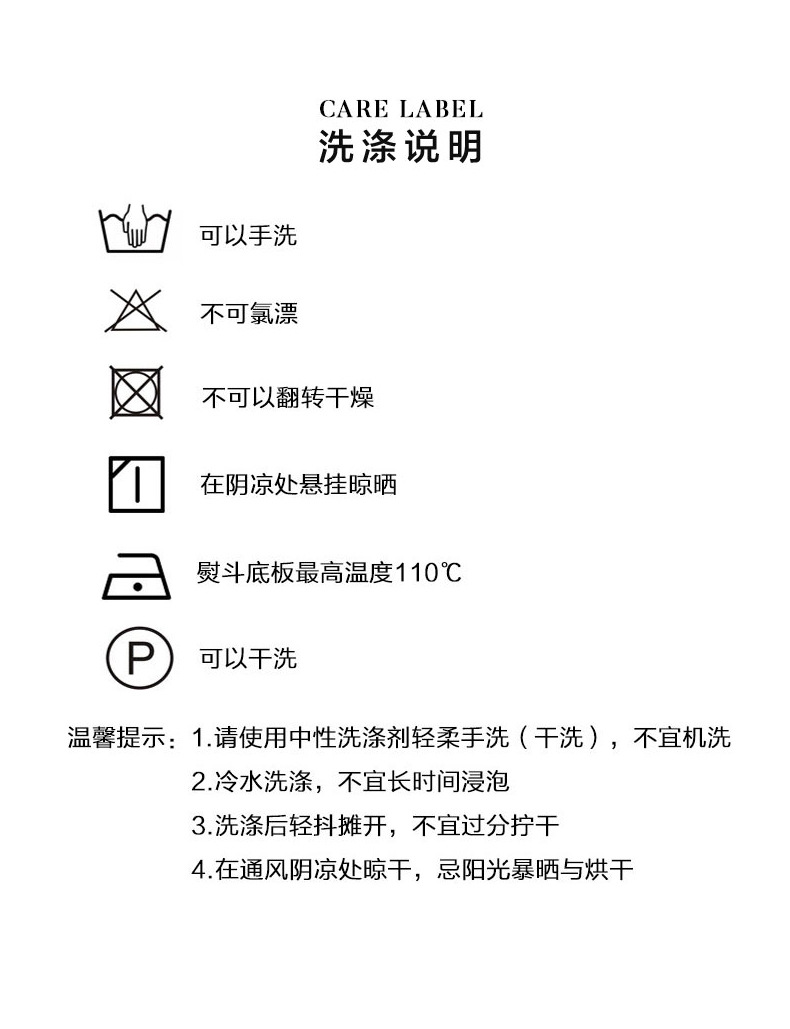 CARE LABEL
洗涤说明

可以手洗

不可氯漂

不可以翻转干燥

在阴凉处悬挂晾晒

熨斗底板最高温度110℃

P

可以干洗

温馨提示：1.请使用中性洗涤剂轻柔手洗（干洗），不宜机洗
2.冷水洗涤，不宜长时间浸泡
3.洗涤后轻抖摊开，不宜过分拧干
4.在通风阴凉处晾干，忌阳光暴晒与烘干